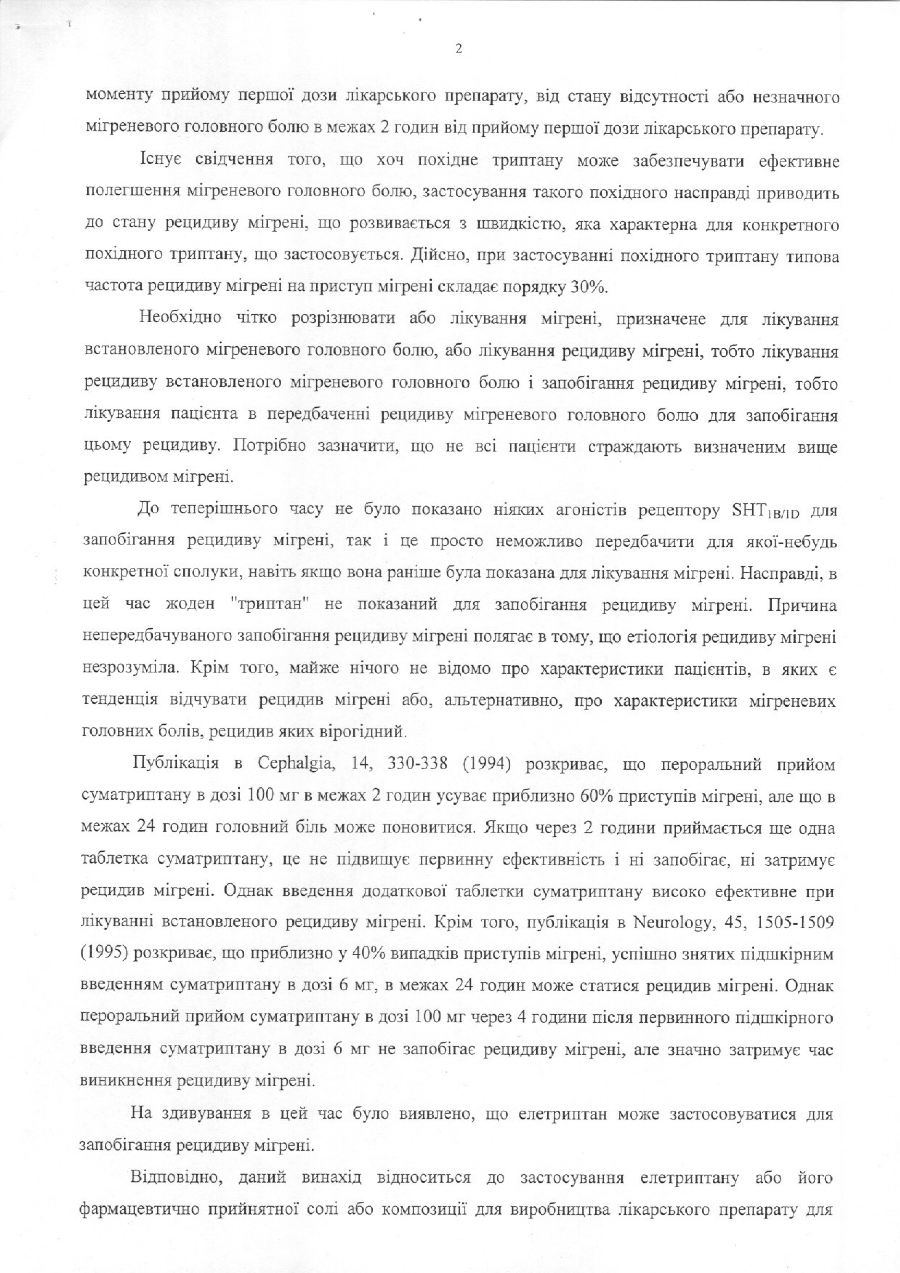 2

моменту прийому першої дози лікарського препарату, від стану відсутності або незначного мігреневого головного болю в межах 2 годин від прийому першої дози лікарського препарату.

Існує свідчення того, що хоч похідне триптану може забезпечувати ефективне полегшення мігреневого головного болю, застосування такого похідного насправді приводить до стану рецидиву мігрені, що розвивається з швидкістю, яка характерна для конкретного похідного триптану, що застосовується. Дійсно, при застосуванні похідного триптану типова частота рецидиву мігрені на приступ мігрені складає порядку 30%.

Необхідно чітко розрізнювати або лікування мігрені, призначене для лікування встановленого мігреневого головного болю, або лікування рецидиву мігрені, тобто лікування рецидиву встановленого мігреневого головного болю і запобігання рецидиву мігрені, тобто лікування пацієнта в передбаченні рецидиву мігреневого головного болю для запобігання цьому рецидиву. Потрібно зазначити, що не всі пацієнти страждають визначеним вище рецидивом мігрені.

До теперішнього часу не було показано ніяких агоністів рецептору $5HT_{1B/1D}$ для запобігання рецидиву мігрені, так і це просто неможливо передбачити для якої-небудь конкретної сполуки, навіть якщо вона раніше була показана для лікування мігрені. Насправді, в цей час жоден "триптан" не показаний для запобігання рецидиву мігрені. Причина непередбачуваного запобігання рецидиву мігрені полягає в тому, що етіологія рецидиву мігрені незрозуміла. Крім того, майже нічого не відомо про характеристики пацієнтів, в яких є тенденція відчувати рецидив мігрені або, альтернативно, про характеристики мігреневих головних болів, рецидив яких вірогідний.

Публікація в Cephalgia, 14, 330-338 (1994) розкриває, що пероральний прийом суматриптану в дозі 100 мг в межах 2 годин усуває приблизно 60% приступів мігрені, але що в межах 24 годин головний біль може поновитися. Якщо через 2 години приймається ще одна таблетка суматриптану, це не підвищує первинну ефективність і ні запобігає, ні затримує рецидив мігрені. Однак введення додаткової таблетки суматриптану високо ефективне при лікуванні встановленого рецидиву мігрені. Крім того, публікація в Neurology, 45, 1505-1509 (1995) розкриває, що приблизно у 40% випадків приступів мігрені, успішно знятих підшкірним введенням суматриптану в дозі 6 мг, в межах 24 годин може статися рецидив мігрені. Однак пероральний прийом суматриптану в дозі 100 мг через 4 години після первинного підшкірного введення суматриптану в дозі 6 мг не запобігає рецидиву мігрені, але значно затримує час виникнення рецидиву мігрені.

На здивування в цей час було виявлено, що елетриптан може застосовуватися для запобігання рецидиву мігрені.

Відповідно, даний винахід відноситься до застосування елетриптану або його фармацевтично прийнятної солі або композиції для виробництва лікарського препарату для